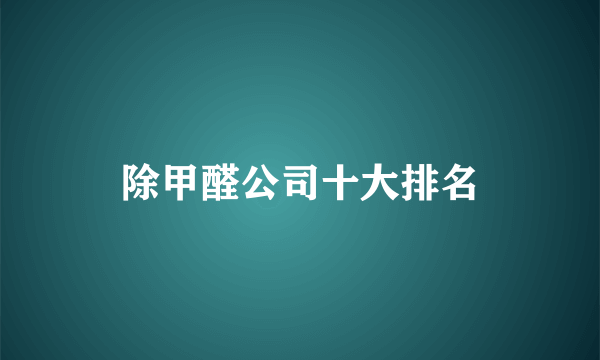 除甲醛公司十大排名